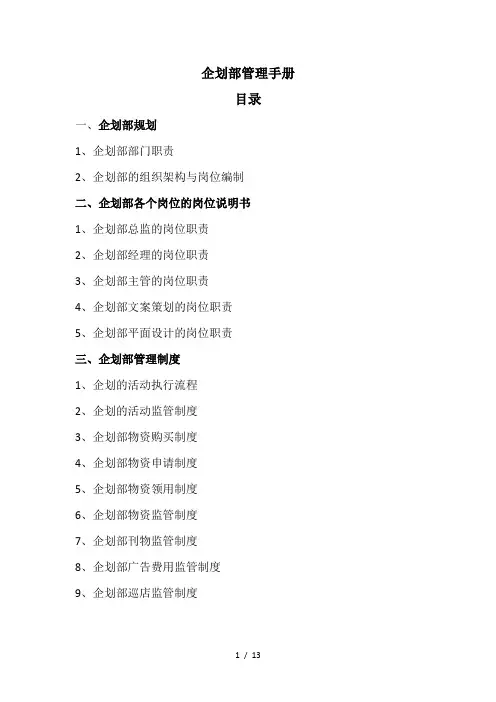 企划部管理手册

目录

一、企划部规划

1、企划部部门职责

2、企划部的组织架构与岗位编制

二、企划部各个岗位的岗位说明书

1、企划部总监的岗位职责

2、企划部经理的岗位职责

3、企划部主管的岗位职责

4、企划部文案策划的岗位职责

5、企划部平面设计的岗位职责

三、企划部管理制度

1、企划的活动执行流程

2、企划的活动监管制度

3、企划部物资购买制度

4、企划部物资申请制度

5、企划部物资领用制度

6、企划部物资监管制度

7、企划部刊物监管制度

8、企划部广告费用监管制度

9、企划部巡店监管制度

1 / 13